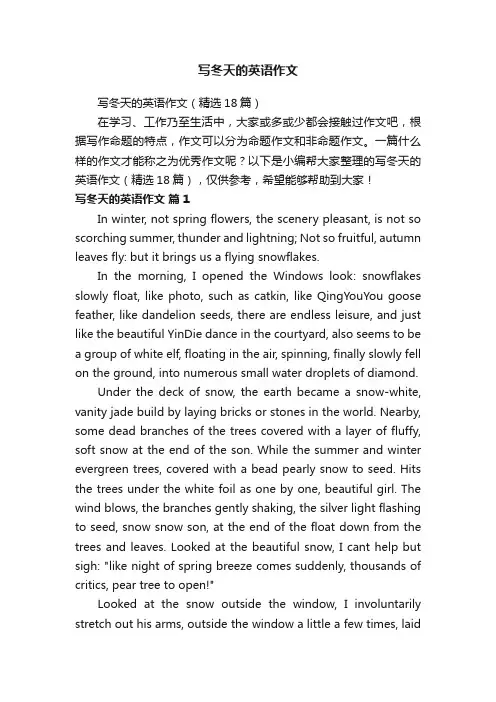 写冬天的英语作文

写冬天的英语作文（精选18篇）

在学习、工作乃至生活中，大家或多或少都会接触过作文吧，根据写作命题的特点，作文可以分为命题作文和非命题作文。一篇什么样的作文才能称之为优秀作文呢？以下是小编帮大家整理的写冬天的英语作文（精选18篇），仅供参考，希望能够帮助到大家！

写冬天的英语作文 篇1

In winter, not spring flowers, the scenery pleasant, is not so scorching summer, thunder and lightning; Not so fruitful, autumn leaves fly: but it brings us a flying snowflakes.

In the morning, I opened the Windows look: snowflakes slowly float, like photo, such as catkin, like QingYouYou goose feather, like dandelion seeds, there are endless leisure, and just like the beautiful YinDie dance in the courtyard, also seems to be a group of white elf, floating in the air, spinning, finally slowly fell on the ground, into numerous small water droplets of diamond.

Under the deck of snow, the earth became a snow-white, vanity jade build by laying bricks or stones in the world. Nearby, some dead branches of the trees covered with a layer of fluffy, soft snow at the end of the son. While the summer and winter evergreen trees, covered with a bead pearly snow to seed. Hits the trees under the white foil as one by one, beautiful girl. The wind blows, the branches gently shaking, the silver light flashing to seed, snow snow son, at the end of the float down from the trees and leaves. Looked at the beautiful snow, I cant help but sigh: "like night of spring breeze comes suddenly, thousands of critics, pear tree to open!"

Looked at the snow outside the window, I involuntarily stretch out his arms, outside the window a little a few times, laid